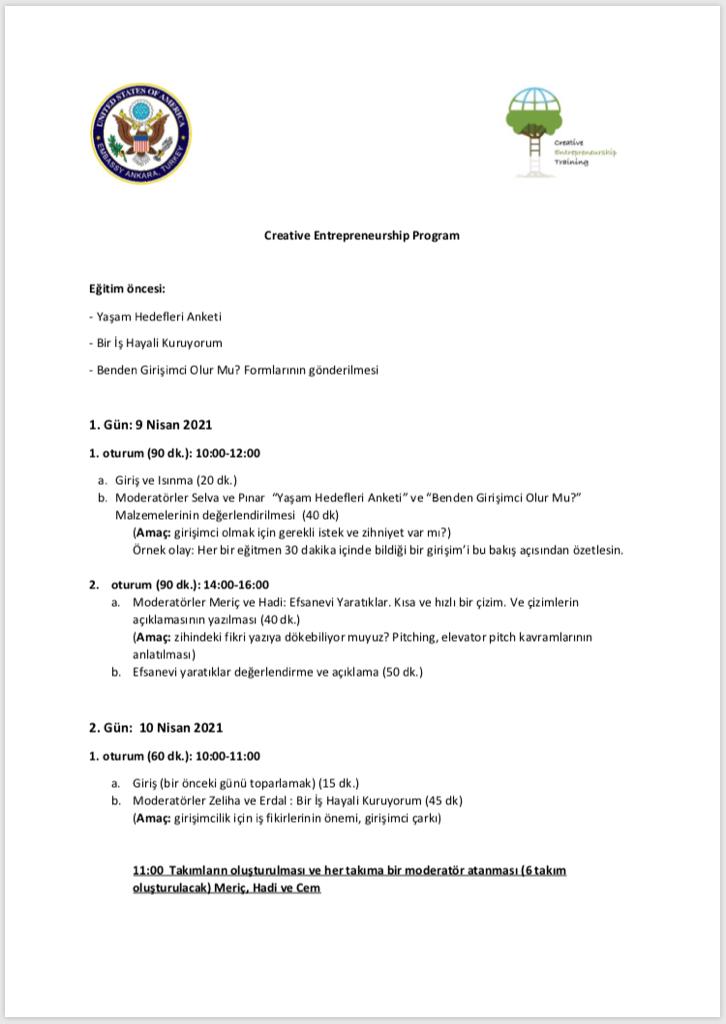 UNITED STATES OF AMERICA
EMBASSY ANKARA, TURKEY

Creative Entrepreneurship Training

Creative Entrepreneurship Program

Eğitim öncesi:

- Yaşam Hedefleri Anketi

- Bir İş Hayali Kuruyorum

- Benden Girişimci Olur Mu? Formlarının gönderilmesi

1. Gün: 9 Nisan 2021

1. oturum (90 dk.): 10:00-12:00

a. Giriş ve Isınma (20 dk.)
b. Moderatörler Selva ve Pınar "Yaşam Hedefleri Anketi" ve "Benden Girişimci Olur Mu?" Malzemelerinin değerlendirilmesi (40 dk)
(Amaç: girişimci olmak için gerekli istek ve zihniyet var mı?)
Örnek olay: Her bir eğitmen 30 dakika içinde bildiği bir girişim'i bu bakış açısından özetlesin.

2. oturum (90 dk.): 14:00-16:00
a. Moderatörler Meriç ve Hadi: Efsanevi Yaratıklar. Kısa ve hızlı bir çizim. Ve çizimlerin açıklamasının yazılması (40 dk.)
(Amaç: zihindeki fikri yazıya dökebiliyor muyuz? Pitching, elevator pitch kavramlarının anlatılması)
b. Efsanevi yaratıklar değerlendirme ve açıklama (50 dk.)

2. Gün: 10 Nisan 2021

1. oturum (60 dk.): 10:00-11:00

a. Giriş (bir önceki günü toparlamak) (15 dk.)
b. Moderatörler Zeliha ve Erdal : Bir İş Hayali Kuruyorum (45 dk)
(Amaç: girişimcilik için iş fikirlerinin önemi, girişimci çarkı)

11:00 Takımların oluşturulması ve her takıma bir moderatör atanması (6 takım oluşturulacak) Meriç, Hadi ve Cem